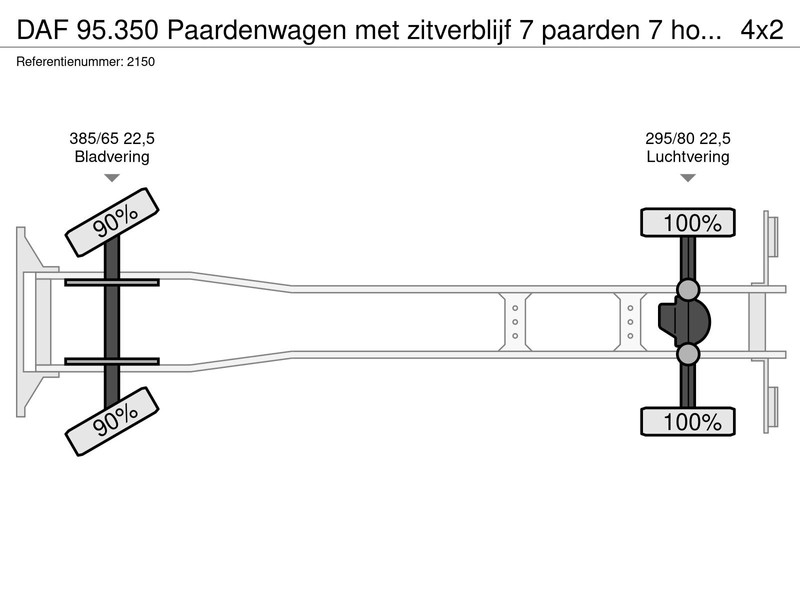 DAF 95.350 Paardenwagen met zitverblijf 7 paarden 7 ho... 4x2
Referentienummer: 2150

385/65 22,5
Bladvering

295/80 22,5
Luchtvering

90%

100%

90%

100%